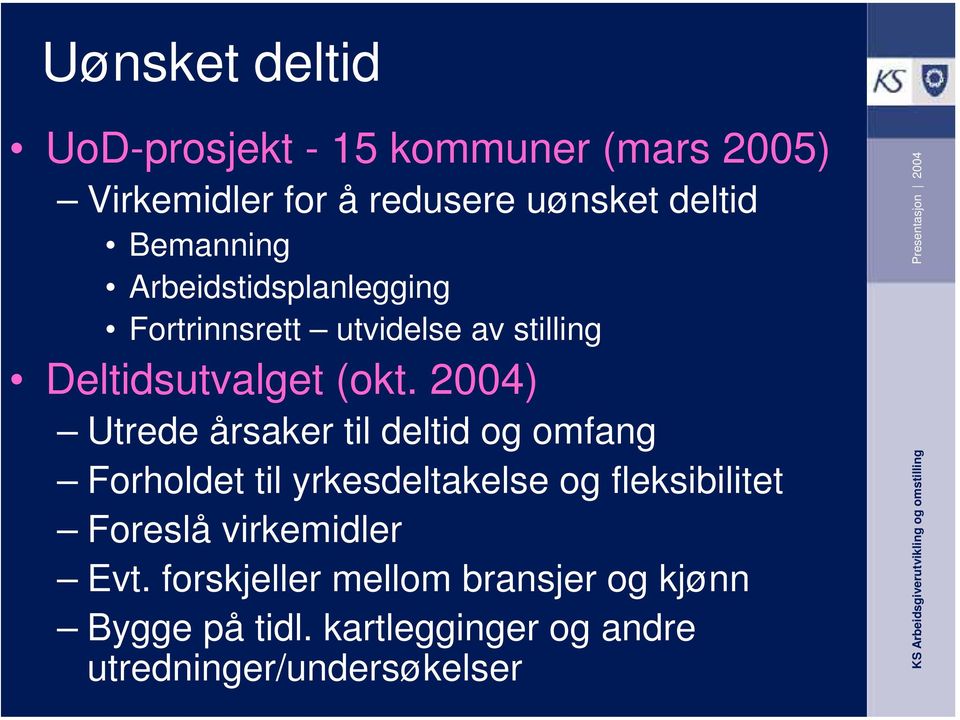 Uønsket deltid

• UoD-prosjekt - 15 kommuner (mars 2005)
– Virkemidler for å redusere uønsket deltid
• Bemanning
• Arbeidstidsplanlegging
• Fortrinnsrett – utvidelse av stilling
• Deltidsutvalget (okt. 2004)
– Utrede årsaker til deltid og omfang
– Forholdet til yrkesdeltakelse og fleksibilitet
– Foreslå virkemidler
– Evt. forskjeller mellom bransjer og kjønn
– Bygge på tidl. kartlegginger og andre utredninger/undersøkelser

KS

Presentasjon | 2004

KS Arbeidsgiverutvikling og omstilling